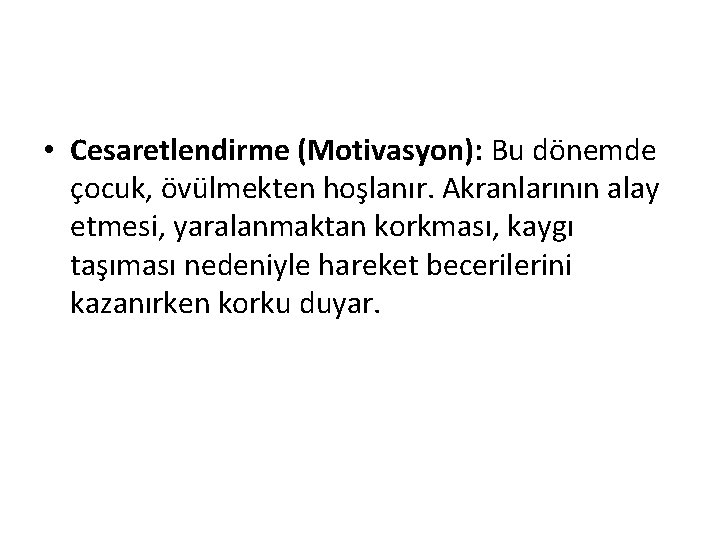 • Cesaretlendirme (Motivasyon): Bu dönemde çocuk, övülmekten hoşlanır. Akranlarının alay etmesi, yaralanmaktan korkması, kaygı taşıması nedeniyle hareket becerilerini kazanırken korku duyar.